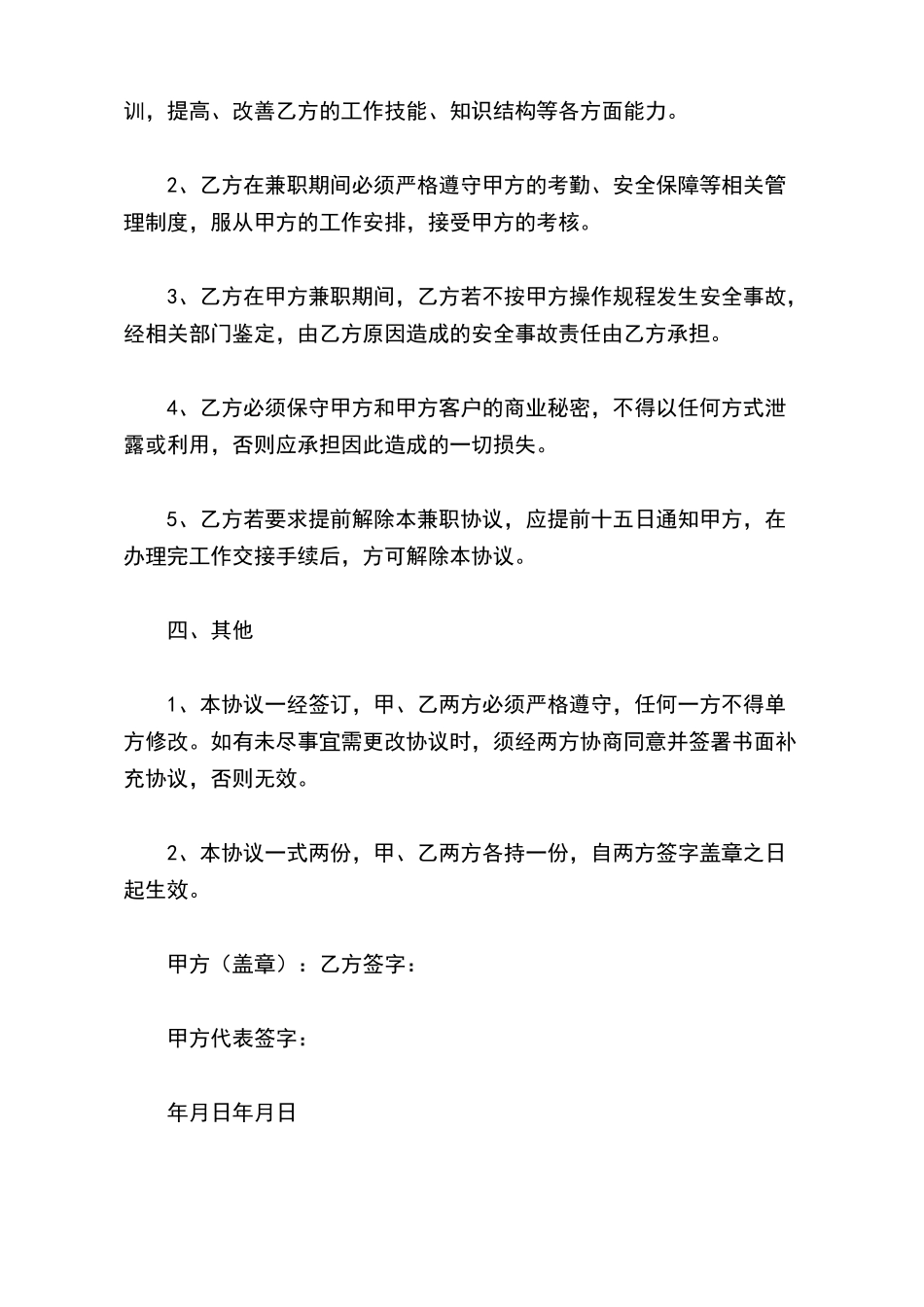 训，提高、改善乙方的工作技能、知识结构等各方面能力。

2、乙方在兼职期间必须严格遵守甲方的考勤、安全保障等相关管理制度，服从甲方的工作安排，接受甲方的考核。

3、乙方在甲方兼职期间，乙方若不按甲方操作规程发生安全事故，经相关部门鉴定，由乙方原因造成的安全事故责任由乙方承担。

4、乙方必须保守甲方和甲方客户的商业秘密，不得以任何方式泄露或利用，否则应承担因此造成的一切损失。

5、乙方若要求提前解除本兼职协议，应提前十五日通知甲方，在办理完工作交接手续后，方可解除本协议。

四、其他

1、本协议一经签订，甲、乙两方必须严格遵守，任何一方不得单方修改。如有未尽事宜需更改协议时，须经两方协商同意并签署书面补充协议，否则无效。

2、本协议一式两份，甲、乙两方各持一份，自两方签字盖章之日起生效。

甲方（盖章）：乙方签字：

甲方代表签字：

年月日年月日